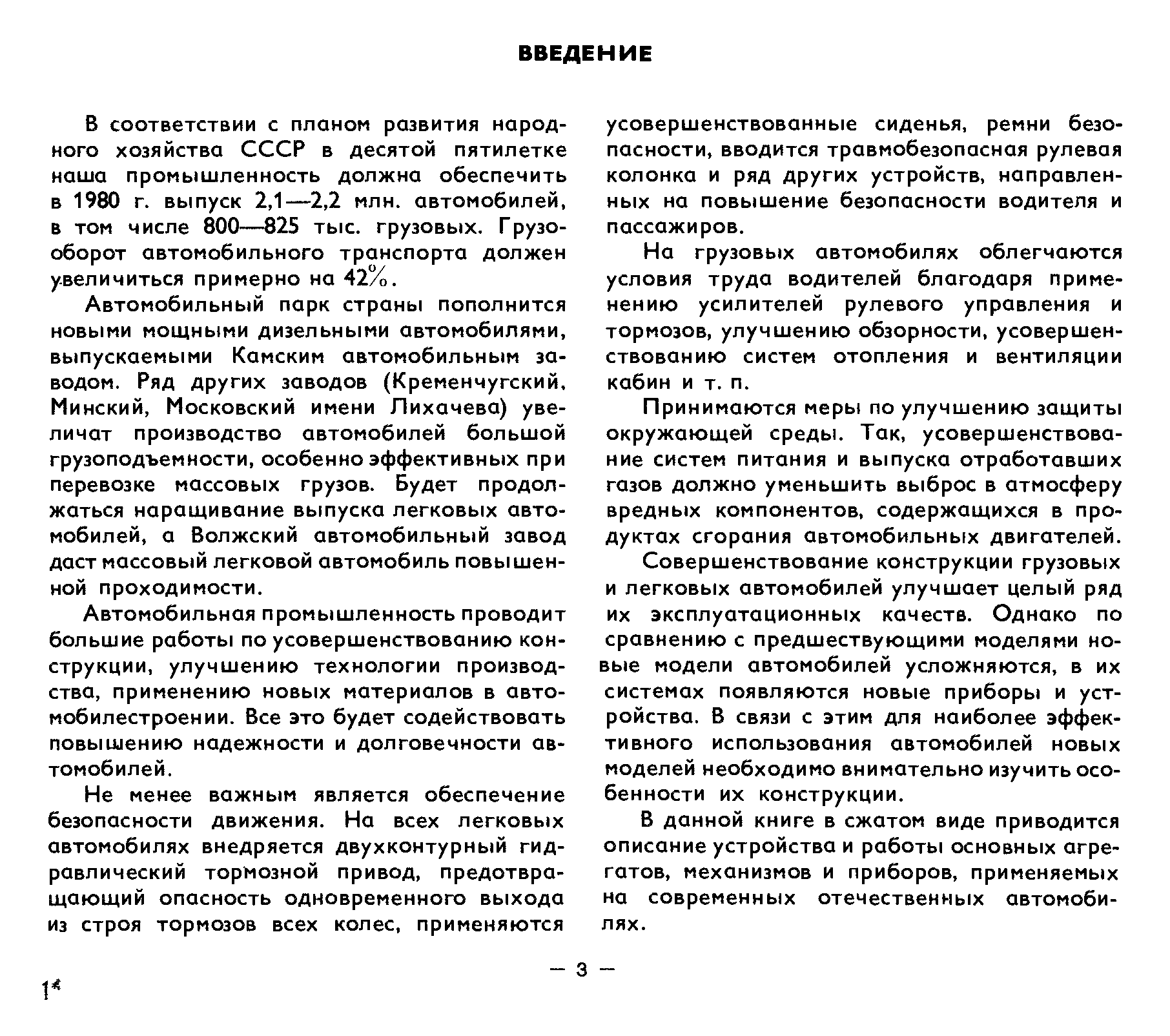 ВВЕДЕНИЕ

В соответствии с планом развития народного хозяйства СССР в десятой пятилетке наша промышленность должна обеспечить в 1980 г. выпуск 2,1—2,2 млн. автомобилей, в том числе 800—825 тыс. грузовых. Грузооборот автомобильного транспорта должен увеличиться примерно на 42%.

Автомобильный парк страны пополнится новыми мощными дизельными автомобилями, выпускаемыми Камским автомобильным заводом. Ряд других заводов (Кременчугский, Минский, Московский имени Лихачева) увеличат производство автомобилей большой грузоподъемности, особенно эффективных при перевозке массовых грузов. Будет продолжаться наращивание выпуска легковых автомобилей, а Волжский автомобильный завод даст массовый легковой автомобиль повышенной проходимости.

Автомобильная промышленность проводит большие работы по усовершенствованию конструкции, улучшению технологии производства, применению новых материалов в автомобилестроении. Все это будет содействовать повышению надежности и долговечности автомобилей.

Не менее важным является обеспечение безопасности движения. На всех легковых автомобилях внедряется двухконтурный гидравлический тормозной привод, предотвращающий опасность одновременного выхода из строя тормозов всех колес, применяются усовершенствованные сиденья, ремни безопасности, вводится травмобезопасная рулевая колонка и ряд других устройств, направленных на повышение безопасности водителя и пассажиров.

На грузовых автомобилях облегчаются условия труда водителей благодаря применению усилителей рулевого управления и тормозов, улучшению обзорности, усовершенствованию систем отопления и вентиляции кабин и т. п.

Принимаются меры по улучшению защиты окружающей среды. Так, усовершенствование систем питания и выпуска отработавших газов должно уменьшить выброс в атмосферу вредных компонентов, содержащихся в продуктах сгорания автомобильных двигателей.

Совершенствование конструкции грузовых и легковых автомобилей улучшает целый ряд их эксплуатационных качеств. Однако по сравнению с предшествующими моделями новые модели автомобилей усложняются, в их системах появляются новые приборы и устройства. В связи с этим для наиболее эффективного использования автомобилей новых моделей необходимо внимательно изучить особенности их конструкции.

В данной книге в сжатом виде приводится описание устройства и работы основных агрегатов, механизмов и приборов, применяемых на современных отечественных автомобилях.

— 3 —

1*